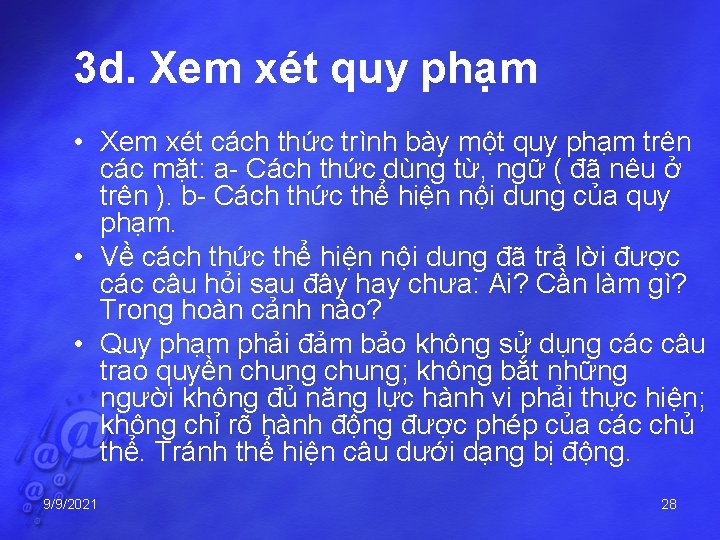 3d. Xem xét quy phạm

• Xem xét cách thức trình bày một quy phạm trên các mặt: a- Cách thức dùng từ, ngữ ( đã nêu ở trên ). b- Cách thức thể hiện nội dung của quy phạm.
• Về cách thức thể hiện nội dung đã trả lời được các câu hỏi sau đây hay chưa: Ai? Cần làm gì? Trong hoàn cảnh nào?
• Quy phạm phải đảm bảo không sử dụng các câu trao quyền chung chung; không bắt những người không đủ năng lực hành vi phải thực hiện; không chỉ rõ hành động được phép của các chủ thể. Tránh thể hiện câu dưới dạng bị động.

9/9/2021

28